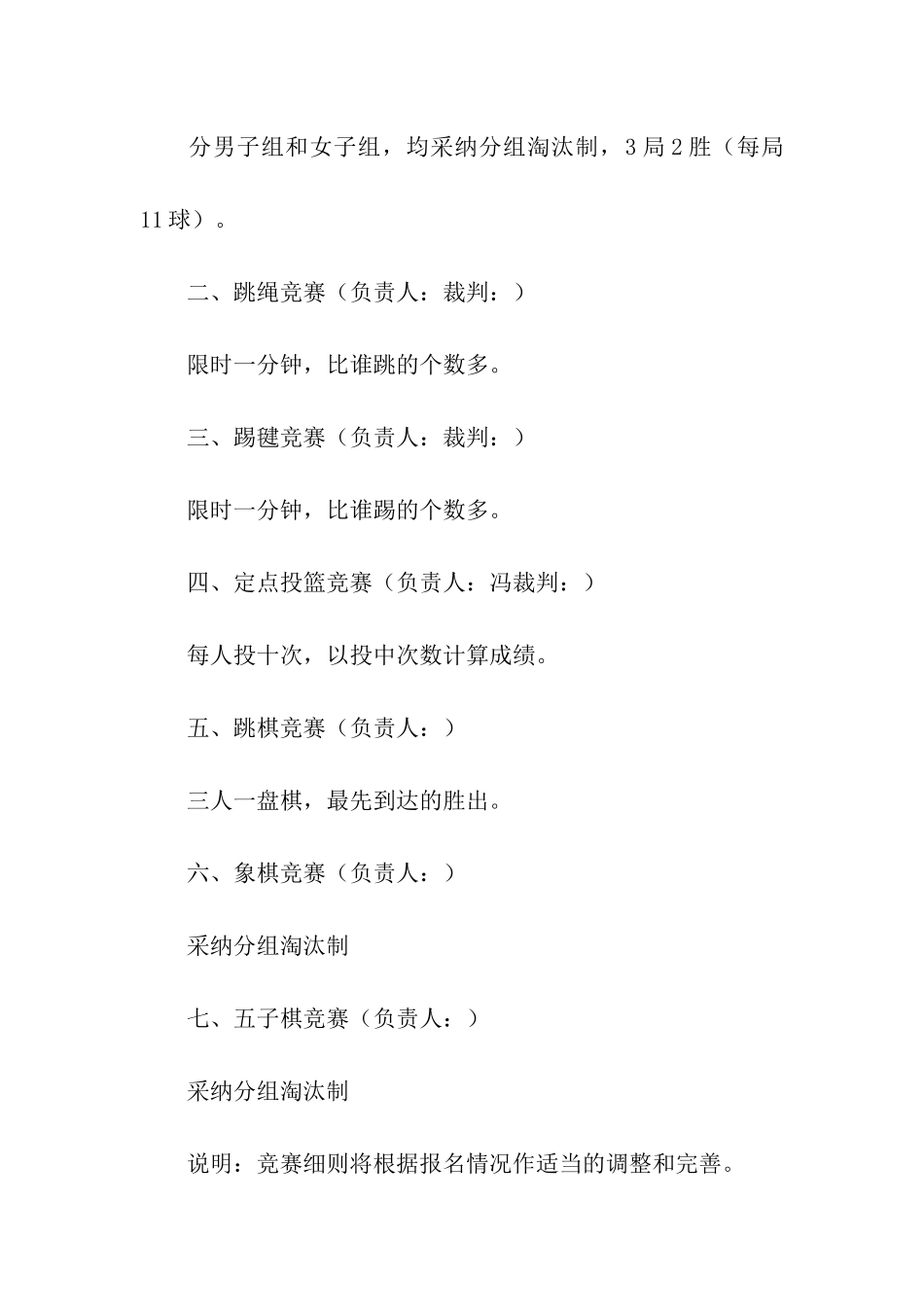 分男子组和女子组，均采纳分组淘汰制，3局2胜（每局11球）。

二、跳绳竞赛（负责人：裁判：）

限时一分钟，比谁跳的个数多。

三、踢毽竞赛（负责人：裁判：）

限时一分钟，比谁踢的个数多。

四、定点投篮竞赛（负责人：冯裁判：）

每人投十次，以投中次数计算成绩。

五、跳棋竞赛（负责人：）

三人一盘棋，最先到达的胜出。

六、象棋竞赛（负责人：）

采纳分组淘汰制

七、五子棋竞赛（负责人：）

采纳分组淘汰制

说明：竞赛细则将根据报名情况作适当的调整和完善。